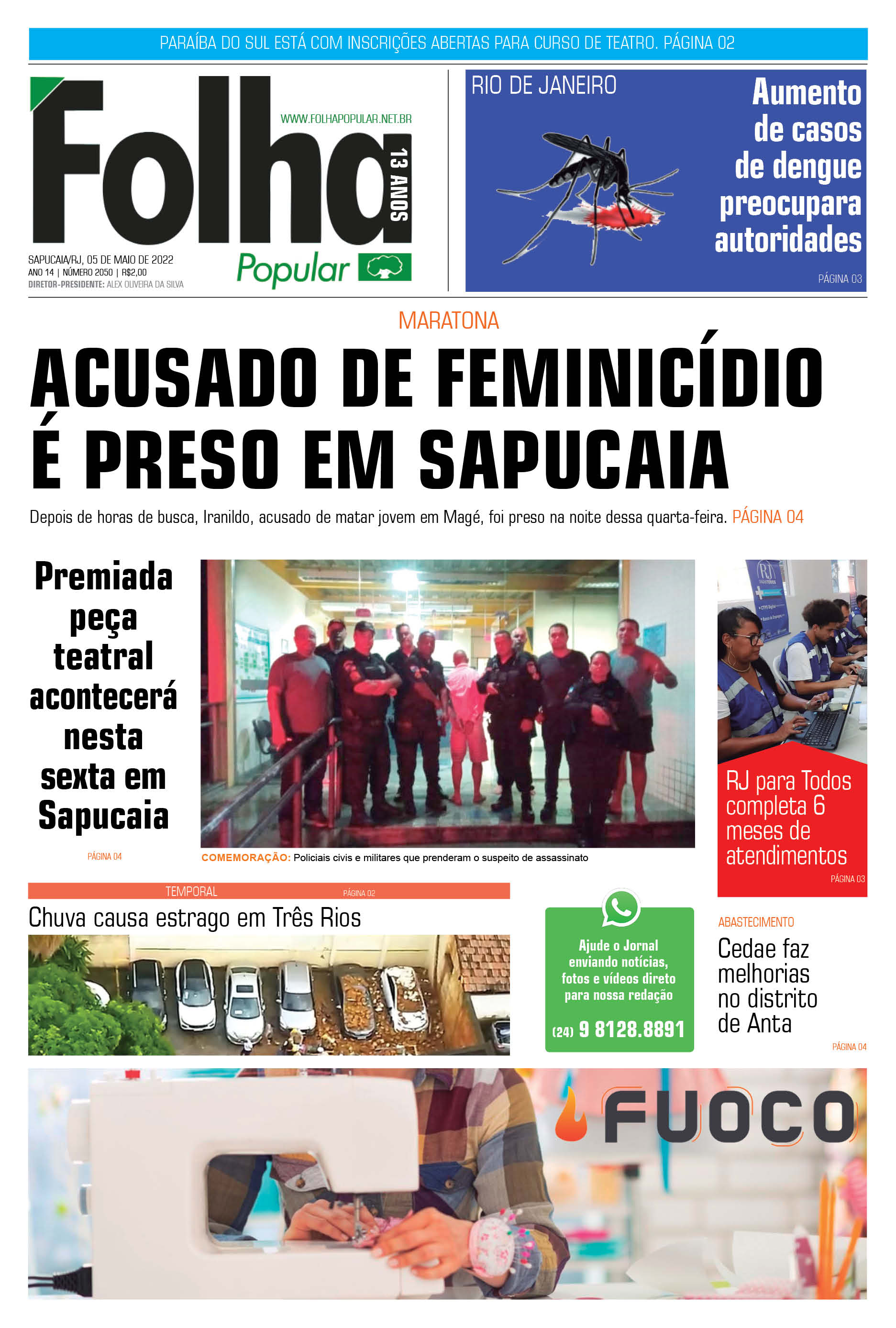 PARAÍBA DO SUL ESTÁ COM INSCRIÇÕES ABERTAS PARA CURSO DE TEATRO. PÁGINA 02

Folha

WWW.FOLHAPOPULAR.NET.BR

13 ANOS

Popular

SAPUCAIA/RJ, 05 DE MAIO DE 2022
ANO 14 | NÚMERO 2050 | R$2,00
DIRETOR-PRESIDENTE: ALEX OLIVEIRA DA SILVA

RIO DE JANEIRO

Aumento de casos de dengue preocupara autoridades

PÁGINA 03

MARATONA

ACUSADO DE FEMINICÍDIO É PRESO EM SAPUCAIA

Depois de horas de busca, Iranildo, acusado de matar jovem em Magé, foi preso na noite dessa quarta-feira. PÁGINA 04

Premiada peça teatral acontecerá nesta sexta em Sapucaia

PÁGINA 04

COMEMORAÇÃO: Policiais civis e militares que prenderam o suspeito de assassinato

RJ para Todos completa 6 meses de atendimentos

PÁGINA 03

TEMPORAL

PÁGINA 02

Chuva causa estrago em Três Rios

Ajude o Jornal enviando notícias, fotos e vídeos direto para nossa redação

(24) 9 8128.8891

ABASTECIMENTO

Cedae faz melhorias no distrito de Anta

PÁGINA 04

FUOCO